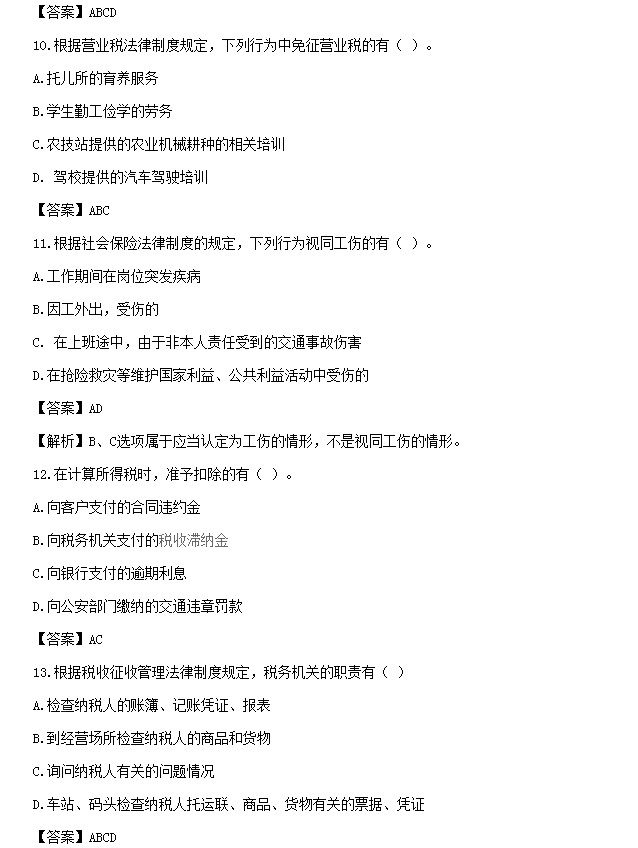 【答案】ABCD

10.根据营业税法律制度规定，下列行为中免征营业税的有（ ）。

A.托儿所的育养服务

B.学生勤工俭学的劳务

C.农技站提供的农业机械耕种的相关培训

D. 驾校提供的汽车驾驶培训

【答案】ABC

11.根据社会保险法律制度的规定，下列行为视同工伤的有（ ）。

A.工作期间在岗位突发疾病

B.因工外出，受伤的

C. 在上班途中，由于非本人责任受到的交通事故伤害

D.在抢险救灾等维护国家利益、公共利益活动中受伤的

【答案】AD

【解析】B、C选项属于应当认定为工伤的情形，不是视同工伤的情形。

12.在计算所得税时，准予扣除的有（ ）。

A.向客户支付的合同违约金

B.向税务机关支付的税收滞纳金

C.向银行支付的逾期利息

D.向公安部门缴纳的交通违章罚款

【答案】AC

13.根据税收征收管理法律制度规定，税务机关的职责有（ ）

A.检查纳税人的账簿、记账凭证、报表

B.到经营场所检查纳税人的商品和货物

C.询问纳税人有关的问题情况

D.车站、码头检查纳税人托运联、商品、货物有关的票据、凭证

【答案】ABCD